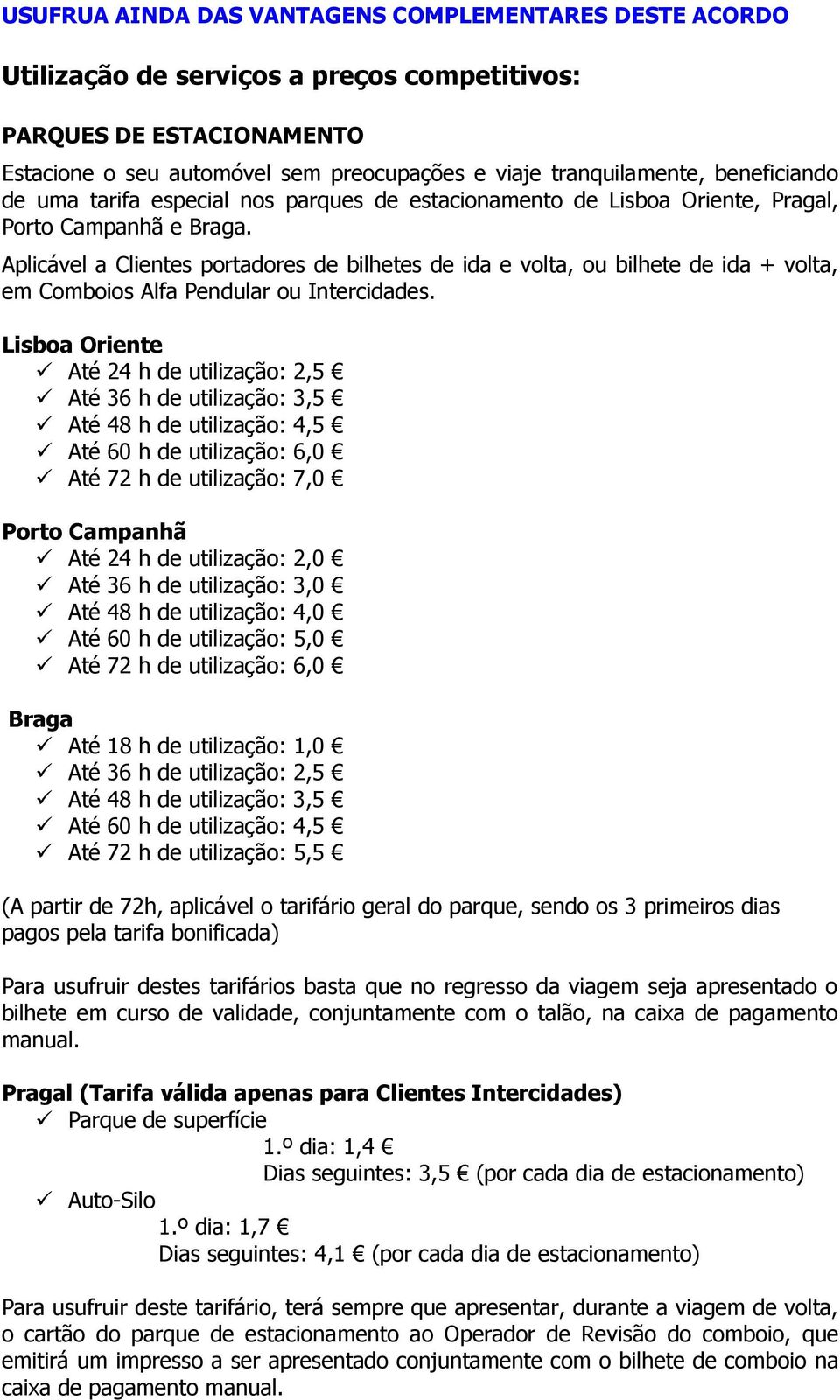 USUFRUA AINDA DAS VANTAGENS COMPLEMENTARES DESTE ACORDO

Utilização de serviços a preços competitivos:

PARQUES DE ESTACIONAMENTO

Estacione o seu automóvel sem preocupações e viaje tranquilamente, beneficiando de uma tarifa especial nos parques de estacionamento de Lisboa Oriente, Pragal, Porto Campanhã e Braga.

Aplicável a Clientes portadores de bilhetes de ida e volta, ou bilhete de ida + volta, em Comboios Alfa Pendular ou Intercidades.

Lisboa Oriente
✓ Até 24 h de utilização: 2,5 €
✓ Até 36 h de utilização: 3,5 €
✓ Até 48 h de utilização: 4,5 €
✓ Até 60 h de utilização: 6,0 €
✓ Até 72 h de utilização: 7,0 €

Porto Campanhã
✓ Até 24 h de utilização: 2,0 €
✓ Até 36 h de utilização: 3,0 €
✓ Até 48 h de utilização: 4,0 €
✓ Até 60 h de utilização: 5,0 €
✓ Até 72 h de utilização: 6,0 €

Braga
✓ Até 18 h de utilização: 1,0 €
✓ Até 36 h de utilização: 2,5 €
✓ Até 48 h de utilização: 3,5 €
✓ Até 60 h de utilização: 4,5 €
✓ Até 72 h de utilização: 5,5 €

(A partir de 72h, aplicável o tarifário geral do parque, sendo os 3 primeiros dias pagos pela tarifa bonificada)

Para usufruir destes tarifários basta que no regresso da viagem seja apresentado o bilhete em curso de validade, conjuntamente com o talão, na caixa de pagamento manual.

Pragal (Tarifa válida apenas para Clientes Intercidades)
✓ Parque de superfície
1.º dia: 1,4 €
Dias seguintes: 3,5 € (por cada dia de estacionamento)
✓ Auto-Silo
1.º dia: 1,7 €
Dias seguintes: 4,1 € (por cada dia de estacionamento)

Para usufruir deste tarifário, terá sempre que apresentar, durante a viagem de volta, o cartão do parque de estacionamento ao Operador de Revisão do comboio, que emitirá um impresso a ser apresentado conjuntamente com o bilhete de comboio na caixa de pagamento manual.